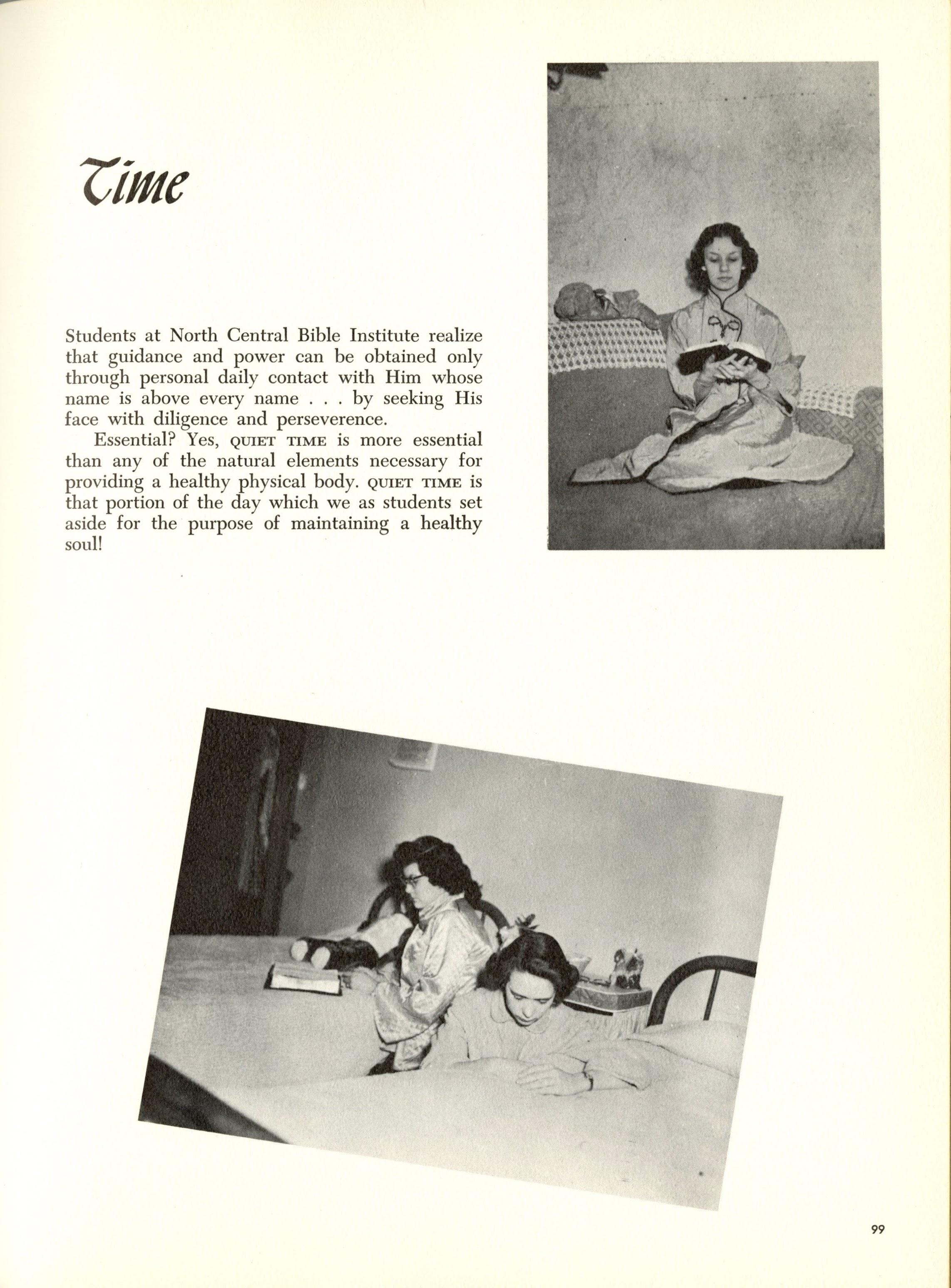 Time

Students at North Central Bible Institute realize that guidance and power can be obtained only through personal daily contact with Him whose name is above every name . . . by seeking His face with diligence and perseverence.

Essential? Yes, QUIET TIME is more essential than any of the natural elements necessary for providing a healthy physical body. QUIET TIME is that portion of the day which we as students set aside for the purpose of maintaining a healthy soul!

99